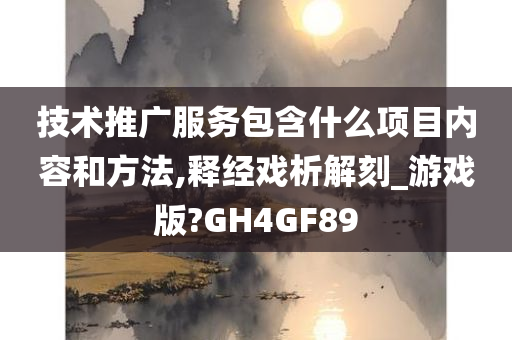 技术推广服务包含什么项目内容和方法,释经戏析解刻_游戏版?GH4GF89